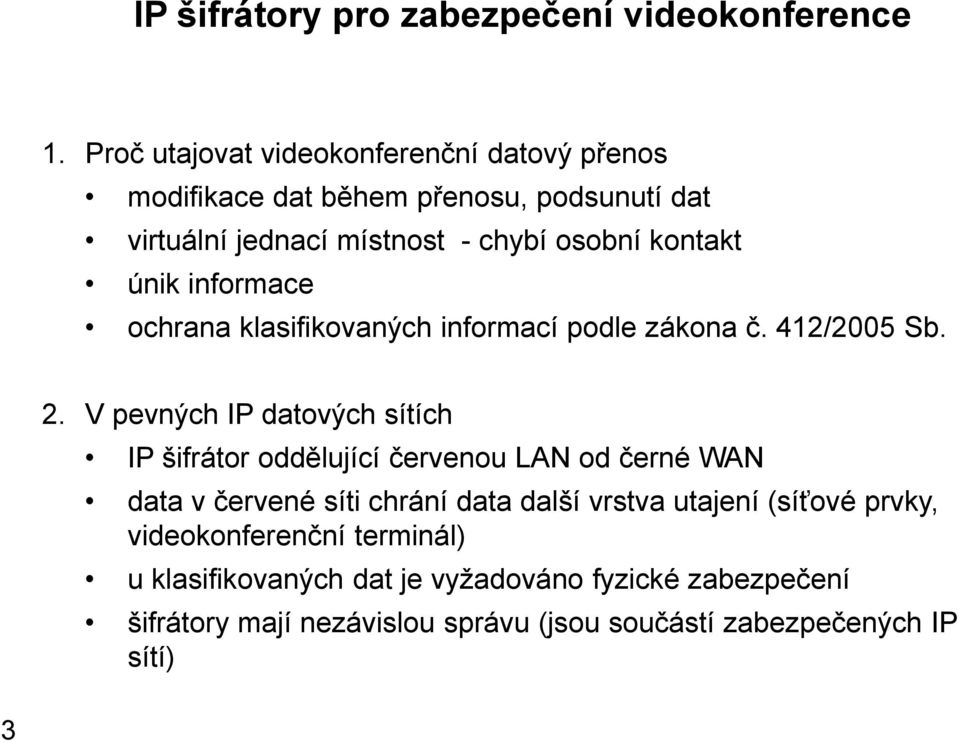 IP šifrátory pro zabezpečení videokonference

1. Proč utajovat videokonferenční datový přenos
• modifikace dat během přenosu, podsunutí dat
• virtuální jednací místnost - chybí osobní kontakt
• únik informace
• ochrana klasifikovaných informací podle zákona č. 412/2005 Sb.

2. V pevných IP datových sítích
• IP šifrátor oddělující červenou LAN od černé WAN
• data v červené síti chrání data další vrstva utajení (síťové prvky, videokonferenční terminál)
• u klasifikovaných dat je vyžadováno fyzické zabezpečení
• šifrátory mají nezávislou správu (jsou součástí zabezpečených IP sítí)

3